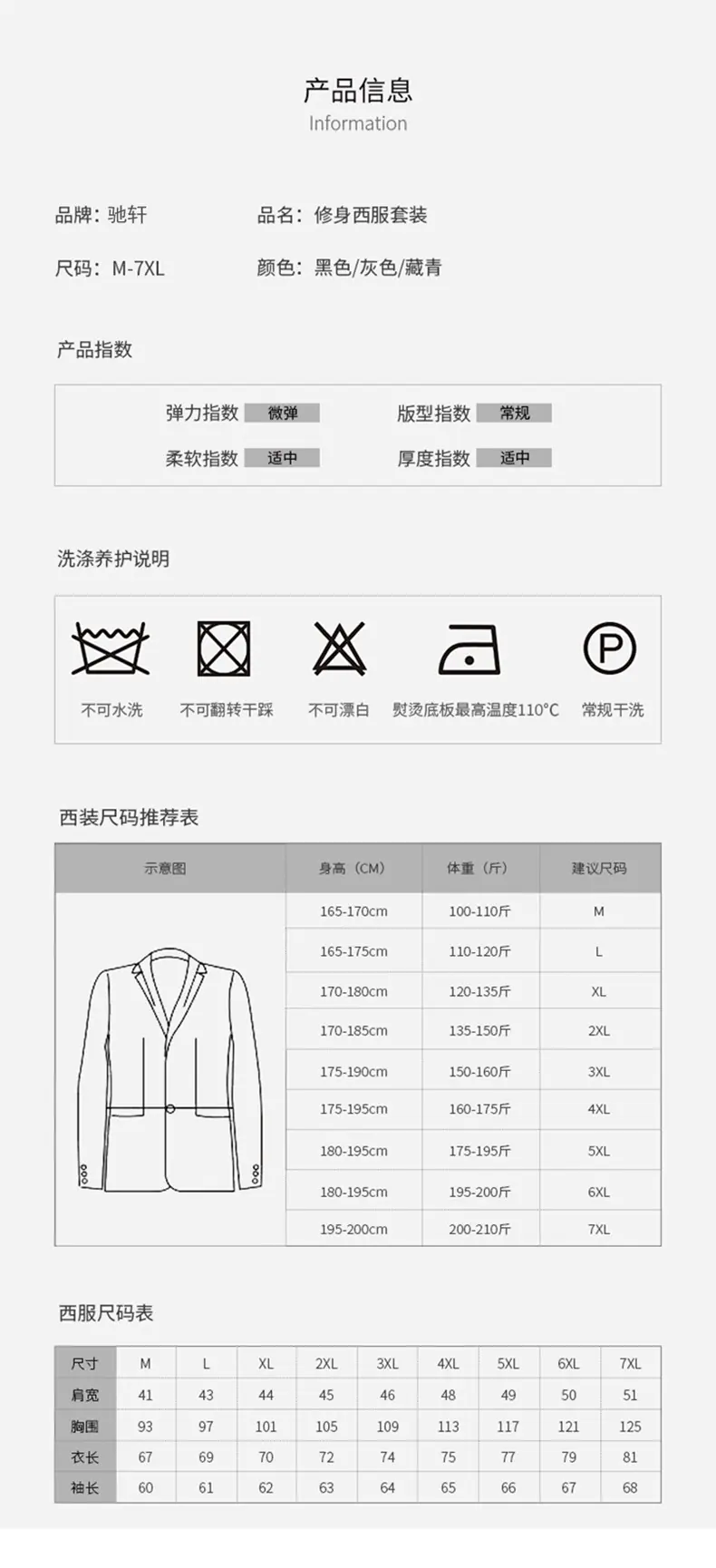 产品信息
Information

品牌：驰轩 品名：修身西服套装

尺码：M-7XL 颜色：黑色/灰色/藏青

产品指数

弹力指数 微弹 版型指数 常规

柔软指数 适中 厚度指数 适中

洗涤养护说明

不可水洗 不可翻转干踩 不可漂白 熨烫底板最高温度110°C 常规干洗

西装尺码推荐表

| 示意图 | 身高（CM） | 体重（斤） | 建议尺码 |
|---|---|---|---|
| | 165-170cm | 100-110斤 | M |
| | 165-175cm | 110-120斤 | L |
| | 170-180cm | 120-135斤 | XL |
| | 170-185cm | 135-150斤 | 2XL |
| | 175-190cm | 150-160斤 | 3XL |
| | 175-195cm | 160-175斤 | 4XL |
| | 180-195cm | 175-195斤 | 5XL |
| | 180-195cm | 195-200斤 | 6XL |
| | 195-200cm | 200-210斤 | 7XL |

西服尺码表

| 尺寸 | M | L | XL | 2XL | 3XL | 4XL | 5XL | 6XL | 7XL |
|---|---|---|---|---|---|---|---|---|---|
| 肩宽 | 41 | 43 | 44 | 45 | 46 | 48 | 49 | 50 | 51 |
| 胸围 | 93 | 97 | 101 | 105 | 109 | 113 | 117 | 121 | 125 |
| 衣长 | 67 | 69 | 70 | 72 | 74 | 75 | 77 | 79 | 81 |
| 袖长 | 60 | 61 | 62 | 63 | 64 | 65 | 66 | 67 | 68 |